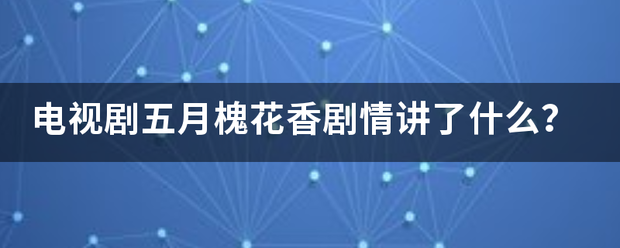 电视剧五月槐花香剧情讲了什么?